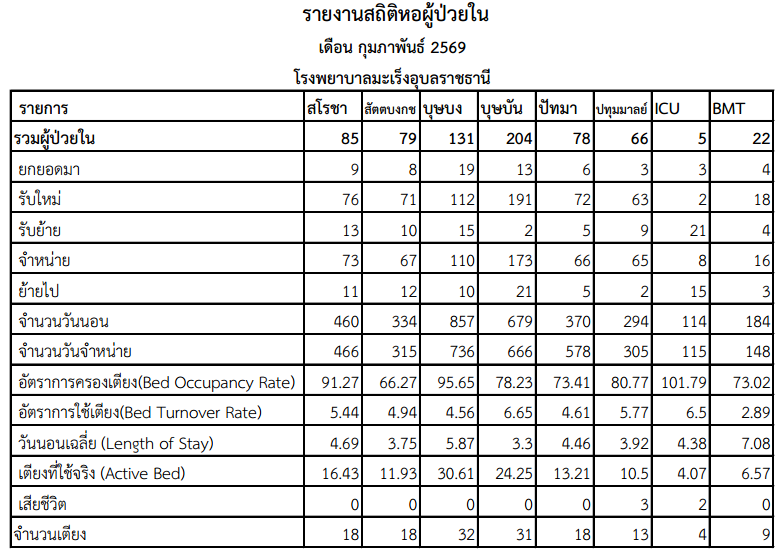 รายงานสถิติหอผู้ป่วยใน
เดือน กุมภาพันธ์ 2569
โรงพยาบาลมะเร็งอุบลราชธานี

| รายการ | สโรชา | สัตตบงกช | บุษบง | บุษบัน | ปัทมา | ปทุมมาลย์ | ICU | BMT |
|---|---|---|---|---|---|---|---|---|
| รวมผู้ป่วยใน | 85 | 79 | 131 | 204 | 78 | 66 | 5 | 22 |
| ยกยอดมา | 9 | 8 | 19 | 13 | 6 | 3 | 3 | 4 |
| รับใหม่ | 76 | 71 | 112 | 191 | 72 | 63 | 2 | 18 |
| รับย้าย | 13 | 10 | 15 | 2 | 5 | 9 | 21 | 4 |
| จำหน่าย | 73 | 67 | 110 | 173 | 66 | 65 | 8 | 16 |
| ย้ายไป | 11 | 12 | 10 | 21 | 5 | 2 | 15 | 3 |
| จำนวนวันนอน | 460 | 334 | 857 | 679 | 370 | 294 | 114 | 184 |
| จำนวนวันจำหน่าย | 466 | 315 | 736 | 666 | 578 | 305 | 115 | 148 |
| อัตราการครองเตียง(Bed Occupancy Rate) | 91.27 | 66.27 | 95.65 | 78.23 | 73.41 | 80.77 | 101.79 | 73.02 |
| อัตราการใช้เตียง(Bed Turnover Rate) | 5.44 | 4.94 | 4.56 | 6.65 | 4.61 | 5.77 | 6.5 | 2.89 |
| วันนอนเฉลี่ย (Length of Stay) | 4.69 | 3.75 | 5.87 | 3.3 | 4.46 | 3.92 | 4.38 | 7.08 |
| เตียงที่ใช้จริง (Active Bed) | 16.43 | 11.93 | 30.61 | 24.25 | 13.21 | 10.5 | 4.07 | 6.57 |
| เสียชีวิต | 0 | 0 | 0 | 0 | 0 | 3 | 2 | 0 |
| จำนวนเตียง | 18 | 18 | 32 | 31 | 18 | 13 | 4 | 9 |